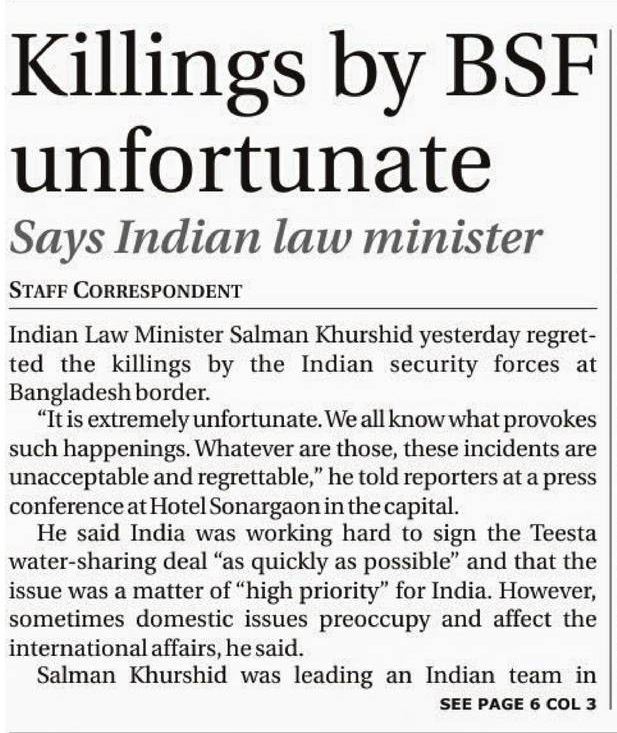 Killings by BSF unfortunate

Says Indian law minister

STAFF CORRESPONDENT

Indian Law Minister Salman Khurshid yesterday regretted the killings by the Indian security forces at Bangladesh border.

"It is extremely unfortunate. We all know what provokes such happenings. Whatever are those, these incidents are unacceptable and regrettable," he told reporters at a press conference at Hotel Sonargaon in the capital.

He said India was working hard to sign the Teesta water-sharing deal "as quickly as possible" and that the issue was a matter of "high priority" for India. However, sometimes domestic issues preoccupy and affect the international affairs, he said.

Salman Khurshid was leading an Indian team in

SEE PAGE 6 COL 3